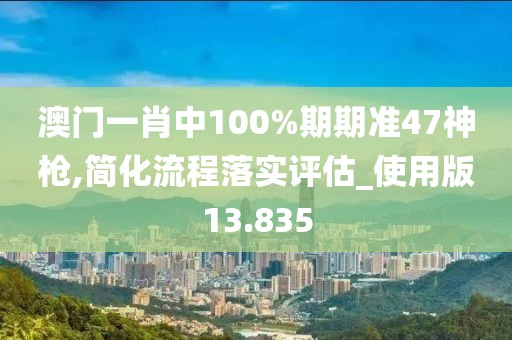 澳门一肖中100%期期准47神枪,简化流程落实评估_使用版13.835